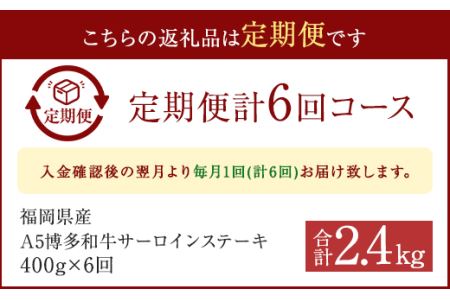 こちらの返礼品は定期便です

定期便

定期便計6回コース

入金確認後の翌月より毎月1回(計6回)お届け致します。

福岡県産
A5博多和牛サーロインステーキ
400g×6回

合計2.4kg